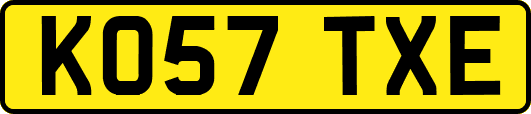 KO57 TXE